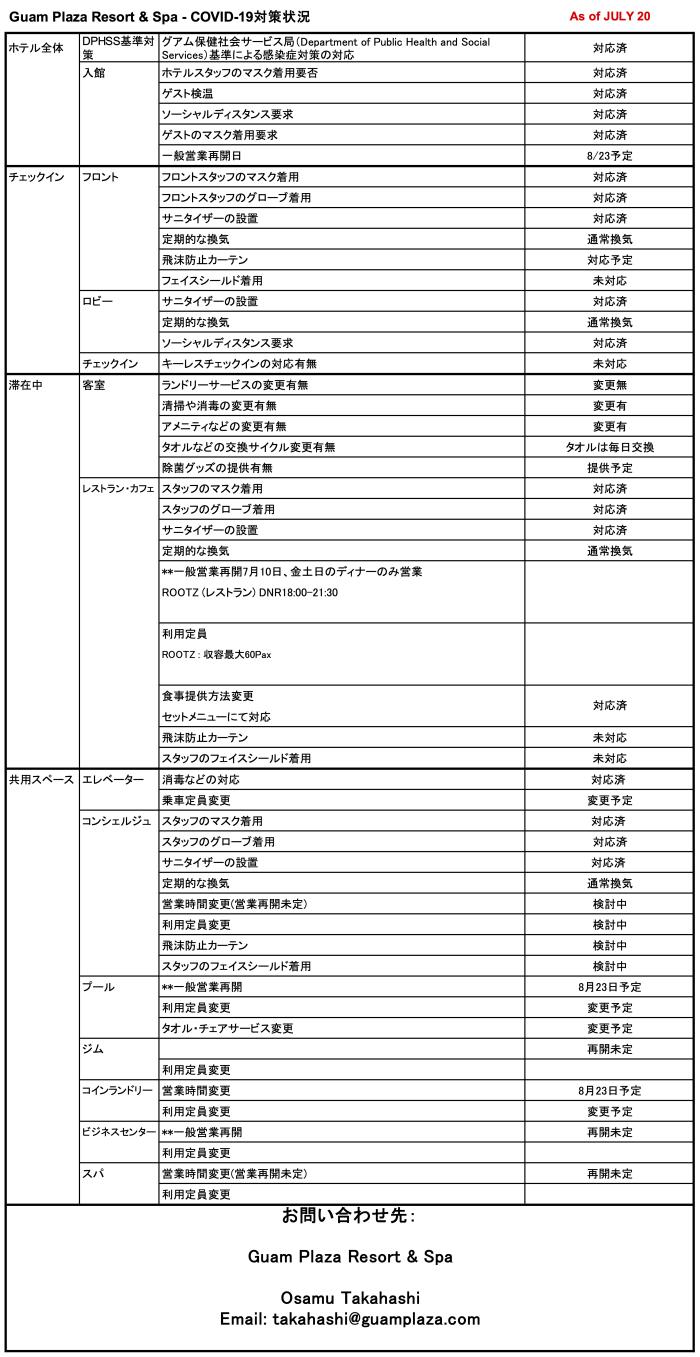 Guam Plaza Resort & Spa - COVID-19対策状況 As of JULY 20

| | | | |
|---|---|---|---|
| ホテル全体 | DPHSS基準対策 | グアム保健社会サービス局(Department of Public Health and Social Services)基準による感染症対策の対応 | 対応済 |
| | 入館 | ホテルスタッフのマスク着用要否 | 対応済 |
| | | ゲスト検温 | 対応済 |
| | | ソーシャルディスタンス要求 | 対応済 |
| | | ゲストのマスク着用要求 | 対応済 |
| | | 一般営業再開日 | 8/23予定 |
| チェックイン | フロント | フロントスタッフのマスク着用 | 対応済 |
| | | フロントスタッフのグローブ着用 | 対応済 |
| | | サニタイザーの設置 | 対応済 |
| | | 定期的な換気 | 通常換気 |
| | | 飛沫防止カーテン | 対応予定 |
| | | フェイスシールド着用 | 未対応 |
| | ロビー | サニタイザーの設置 | 対応済 |
| | | 定期的な換気 | 通常換気 |
| | | ソーシャルディスタンス要求 | 対応済 |
| | チェックイン | キーレスチェックインの対応有無 | 未対応 |
| 滞在中 | 客室 | ランドリーサービスの変更有無 | 変更無 |
| | | 清掃や消毒の変更有無 | 変更有 |
| | | アメニティなどの変更有無 | 変更有 |
| | | タオルなどの交換サイクル変更有無 | タオルは毎日交換 |
| | | 除菌グッズの提供有無 | 提供予定 |
| | レストラン・カフェ | スタッフのマスク着用 | 対応済 |
| | | スタッフのグローブ着用 | 対応済 |
| | | サニタイザーの設置 | 対応済 |
| | | 定期的な換気 | 通常換気 |
| | | **一般営業再開7月10日、金土日のディナーのみ営業 ROOTZ (レストラン) DNR18:00-21:30 | |
| | | 利用定員 ROOTZ : 収容最大60Pax | |
| | | 食事提供方法変更 セットメニューにて対応 | 対応済 |
| | | 飛沫防止カーテン | 未対応 |
| | | スタッフのフェイスシールド着用 | 未対応 |
| 共用スペース | エレベーター | 消毒などの対応 | 対応済 |
| | | 乗車定員変更 | 変更予定 |
| | コンシェルジュ | スタッフのマスク着用 | 対応済 |
| | | スタッフのグローブ着用 | 対応済 |
| | | サニタイザーの設置 | 対応済 |
| | | 定期的な換気 | 通常換気 |
| | | 営業時間変更(営業再開未定) | 検討中 |
| | | 利用定員変更 | 検討中 |
| | | 飛沫防止カーテン | 検討中 |
| | | スタッフのフェイスシールド着用 | 検討中 |
| | プール | **一般営業再開 | 8月23日予定 |
| | | 利用定員変更 | 変更予定 |
| | | タオル・チェアサービス変更 | 変更予定 |
| | ジム | | 再開未定 |
| | | 利用定員変更 | |
| | コインランドリー | 営業時間変更 | 8月23日予定 |
| | | 利用定員変更 | 変更予定 |
| | ビジネスセンター | **一般営業再開 | 再開未定 |
| | | 利用定員変更 | |
| | スパ | 営業時間変更(営業再開未定) | 再開未定 |
| | | 利用定員変更 | |

お問い合わせ先:

Guam Plaza Resort & Spa

Osamu Takahashi
Email: takahashi@guamplaza.com